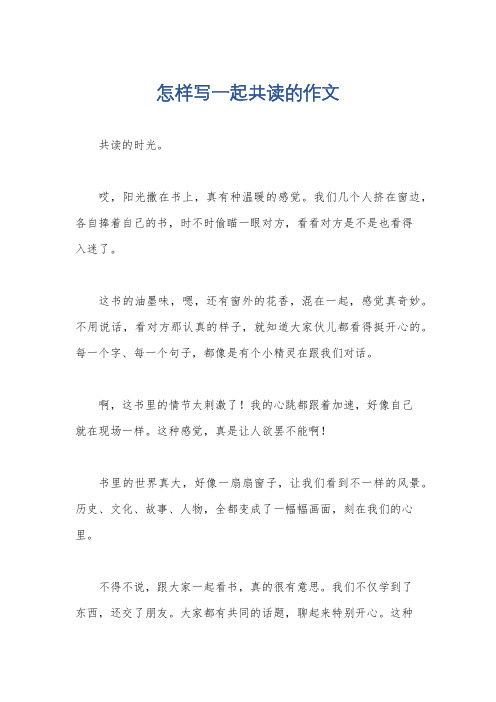 怎样写一起共读的作文

共读的时光。

哎，阳光撒在书上，真有种温暖的感觉。我们几个人挤在窗边，各自捧着自己的书，时不时偷瞄一眼对方，看看对方是不是也看得入迷了。

这书的油墨味，嗯，还有窗外的花香，混在一起，感觉真奇妙。不用说话，看对方那认真的样子，就知道大家伙儿都看得挺开心的。每一个字、每一个句子，都像是有个小精灵在跟我们对话。

啊，这书里的情节太刺激了！我的心跳都跟着加速，好像自己就在现场一样。这种感觉，真是让人欲罢不能啊！

书里的世界真大，好像一扇扇窗子，让我们看到不一样的风景。历史、文化、故事、人物，全都变成了一幅幅画面，刻在我们的心里。

不得不说，跟大家一起看书，真的很有意思。我们不仅学到了东西，还交了朋友。大家都有共同的话题，聊起来特别开心。这种